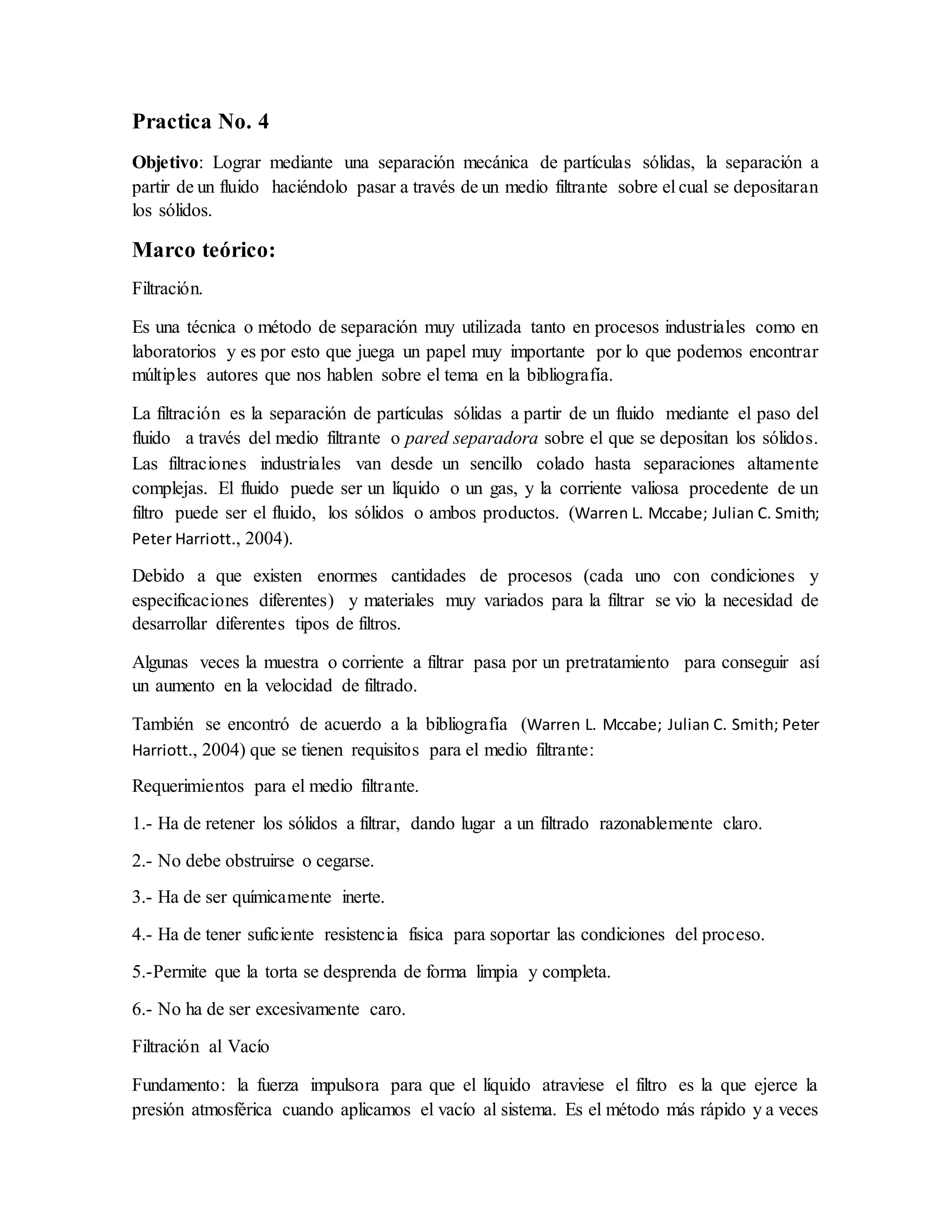 Practica No. 4

Objetivo: Lograr mediante una separación mecánica de partículas sólidas, la separación a partir de un fluido haciéndolo pasar a través de un medio filtrante sobre el cual se depositaran los sólidos.

Marco teórico:

Filtración.

Es una técnica o método de separación muy utilizada tanto en procesos industriales como en laboratorios y es por esto que juega un papel muy importante por lo que podemos encontrar múltiples autores que nos hablen sobre el tema en la bibliografía.

La filtración es la separación de partículas sólidas a partir de un fluido mediante el paso del fluido a través del medio filtrante o pared separadora sobre el que se depositan los sólidos. Las filtraciones industriales van desde un sencillo colado hasta separaciones altamente complejas. El fluido puede ser un líquido o un gas, y la corriente valiosa procedente de un filtro puede ser el fluido, los sólidos o ambos productos. (Warren L. Mccabe; Julian C. Smith; Peter Harriott., 2004).

Debido a que existen enormes cantidades de procesos (cada uno con condiciones y especificaciones diferentes) y materiales muy variados para la filtrar se vio la necesidad de desarrollar diferentes tipos de filtros.

Algunas veces la muestra o corriente a filtrar pasa por un pretratamiento para conseguir así un aumento en la velocidad de filtrado.

También se encontró de acuerdo a la bibliografía (Warren L. Mccabe; Julian C. Smith; Peter Harriott., 2004) que se tienen requisitos para el medio filtrante:

Requerimientos para el medio filtrante.

1.- Ha de retener los sólidos a filtrar, dando lugar a un filtrado razonablemente claro.

2.- No debe obstruirse o cegarse.

3.- Ha de ser químicamente inerte.

4.- Ha de tener suficiente resistencia física para soportar las condiciones del proceso.

5.-Permite que la torta se desprenda de forma limpia y completa.

6.- No ha de ser excesivamente caro.

Filtración al Vacío

Fundamento: la fuerza impulsora para que el líquido atraviese el filtro es la que ejerce la presión atmosférica cuando aplicamos el vacío al sistema. Es el método más rápido y a veces